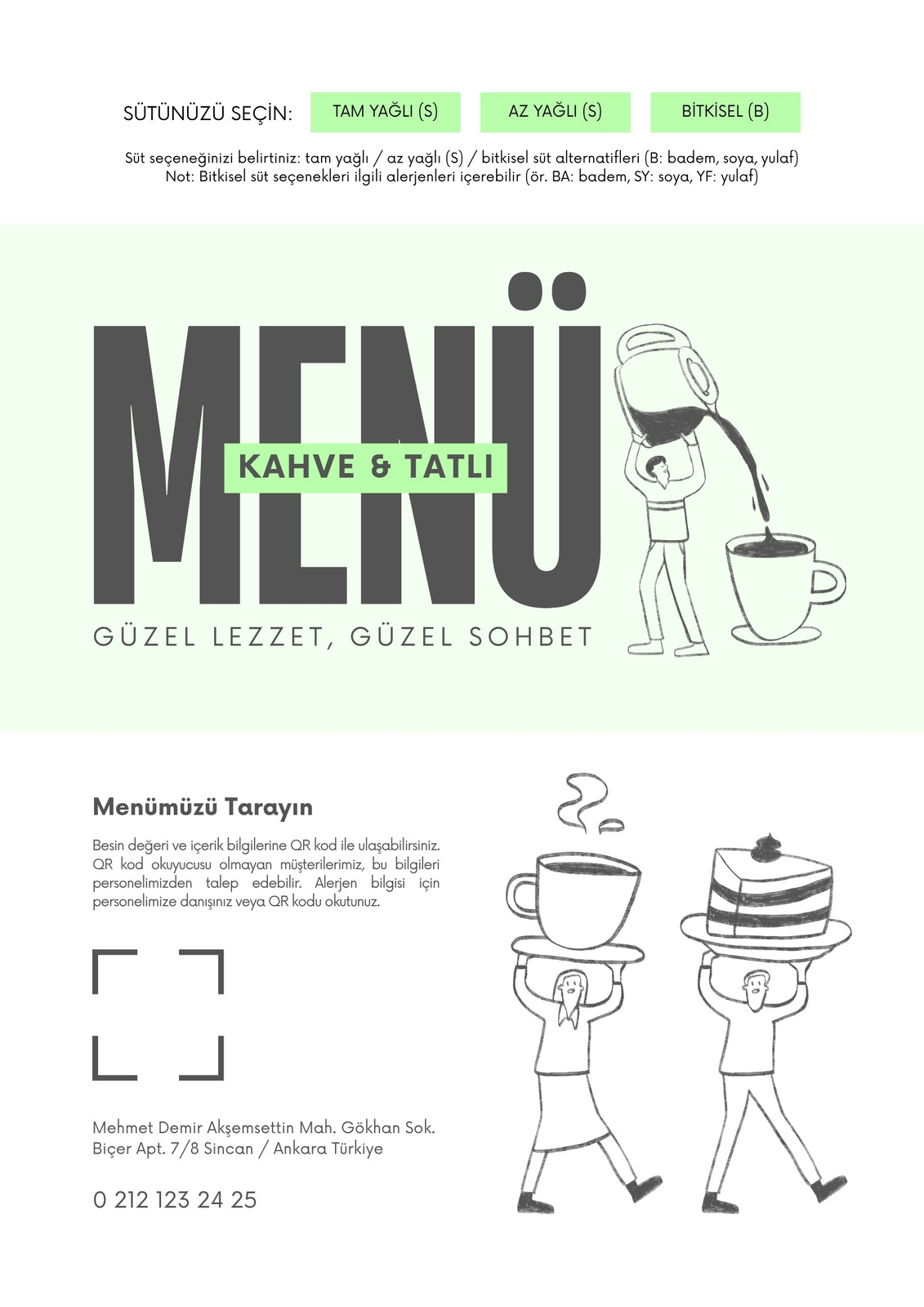 SÜTÜNÜZÜ SEÇİN:

TAM YAĞLI (S)

AZ YAĞLI (S)

BİTKİSEL (B)

Süt seçeneğinizi belirtiniz: tam yağlı / az yağlı (S) / bitkisel süt alternatifleri (B: badem, soya, yulaf)
Not: Bitkisel süt seçenekleri ilgili alerjenleri içerebilir (ör. BA: badem, SY: soya, YF: yulaf)

MENÜ

KAHVE & TATLI

GÜZEL LEZZET, GÜZEL SOHBET

Menümüzü Tarayın

Besin değeri ve içerik bilgilerine QR kod ile ulaşabilirsiniz. QR kod okuyucusu olmayan müşterilerimiz, bu bilgileri personelimizden talep edebilir. Alerjen bilgisi için personelimize danışınız veya QR kodu okutunuz.

Mehmet Demir Akşemsettin Mah. Gökhan Sok.
Biçer Apt. 7/8 Sincan / Ankara Türkiye

0 212 123 24 25